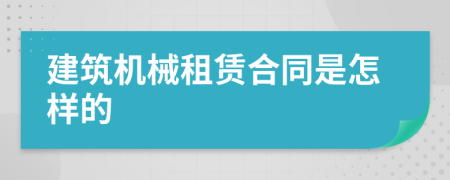 建筑机械租赁合同是怎样的